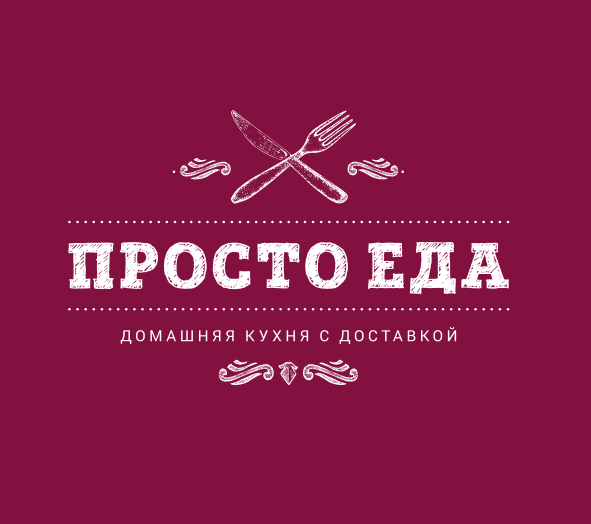 ПРОСТО ЕДА

ДОМАШНЯЯ КУХНЯ С ДОСТАВКОЙ